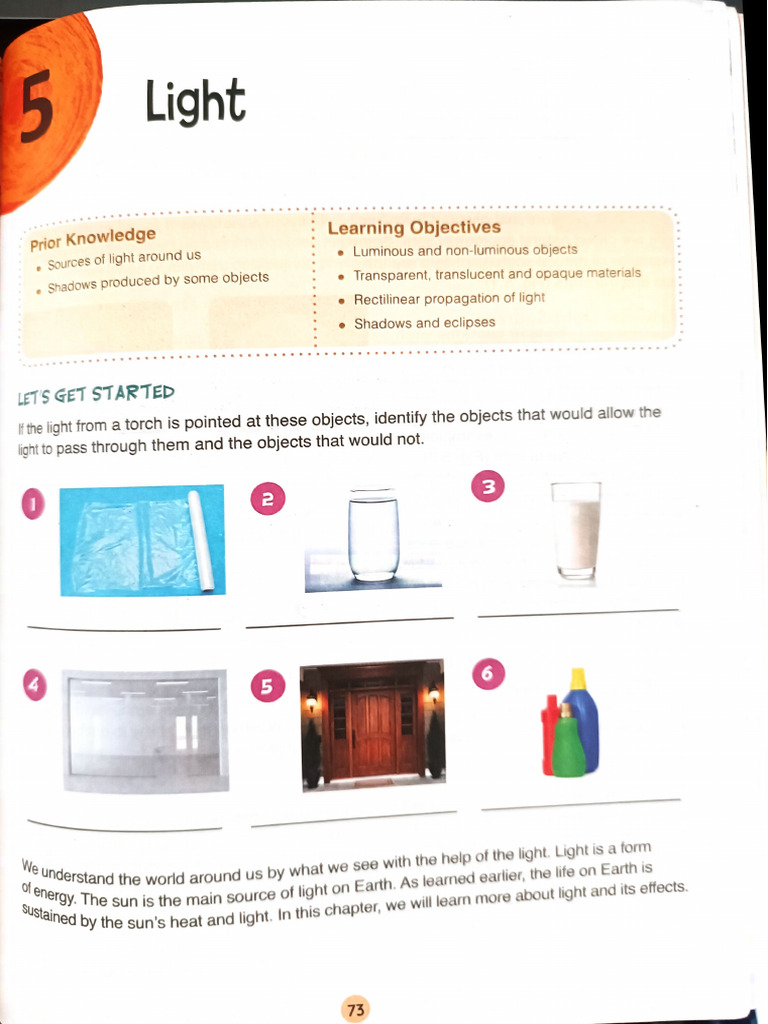 5 Light

Prior Knowledge
• Sources of light around us
• Shadows produced by some objects

Learning Objectives
• Luminous and non-luminous objects
• Transparent, translucent and opaque materials
• Rectilinear propagation of light
• Shadows and eclipses

LET'S GET STARTED

If the light from a torch is pointed at these objects, identify the objects that would allow the light to pass through them and the objects that would not.

1

2

3

4

5

6

We understand the world around us by what we see with the help of the light. Light is a form of energy. The sun is the main source of light on Earth. As learned earlier, the life on Earth is sustained by the sun's heat and light. In this chapter, we will learn more about light and its effects.

73